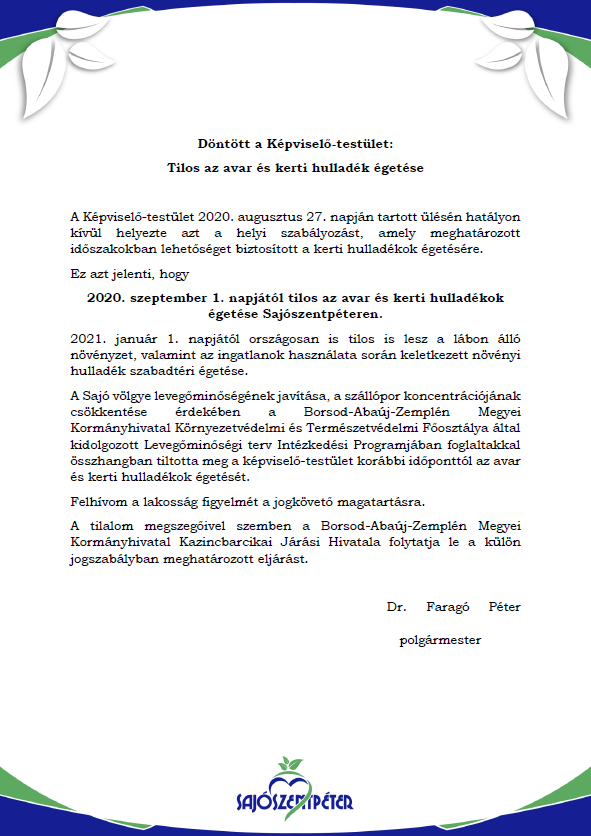 Döntött a Képviselő-testület:

Tilos az avar és kerti hulladék égetése

A Képviselő-testület 2020. augusztus 27. napján tartott ülésén hatályon kívül helyezte azt a helyi szabályozást, amely meghatározott időszakokban lehetőséget biztosított a kerti hulladékok égetésére.

Ez azt jelenti, hogy

2020. szeptember 1. napjától tilos az avar és kerti hulladékok égetése Sajószentpéteren.

2021. január 1. napjától országosan is tilos is lesz a lábon álló növényzet, valamint az ingatlanok használata során keletkezett növényi hulladék szabadtéri égetése.

A Sajó völgye levegőminőségének javítása, a szállópor koncentrációjának csökkentése érdekében a Borsod-Abaúj-Zemplén Megyei Kormányhivatal Környezetvédelmi és Természetvédelmi Főosztálya által kidolgozott Levegőminőségi terv Intézkedési Programjában foglaltakkal összhangban tiltotta meg a képviselő-testület korábbi időponttól az avar és kerti hulladékok égetését.

Felhívom a lakosság figyelmét a jogkövető magatartásra.

A tilalom megszegőivel szemben a Borsod-Abaúj-Zemplén Megyei Kormányhivatal Kazincbarcikai Járási Hivatala folytatja le a külön jogszabályban meghatározott eljárást.

Dr. Faragó Péter

polgármester

SAJÓSZENTPÉTER